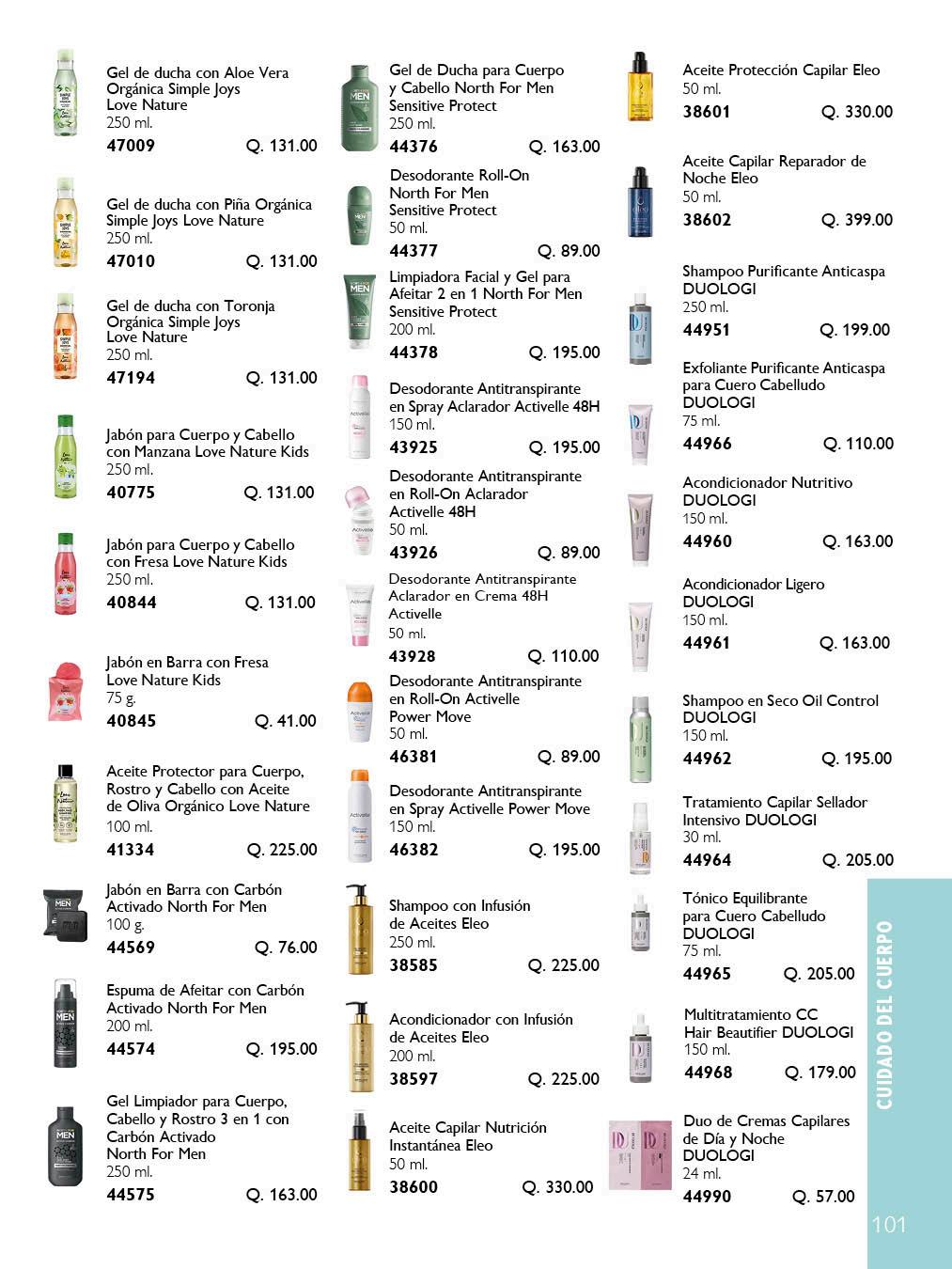 Gel de ducha con Aloe Vera Orgánica Simple Joys Love Nature
250 ml.
47009 Q. 131.00

Gel de ducha con Piña Orgánica Simple Joys Love Nature
250 ml.
47010 Q. 131.00

Gel de ducha con Toronja Orgánica Simple Joys Love Nature
250 ml.
47194 Q. 131.00

Jabón para Cuerpo y Cabello con Manzana Love Nature Kids
250 ml.
40775 Q. 131.00

Jabón para Cuerpo y Cabello con Fresa Love Nature Kids
250 ml.
40844 Q. 131.00

Jabón en Barra con Fresa Love Nature Kids
75 g.
40845 Q. 41.00

Aceite Protector para Cuerpo, Rostro y Cabello con Aceite de Oliva Orgánico Love Nature
100 ml.
41334 Q. 225.00

Jabón en Barra con Carbón Activado North For Men
100 g.
44569 Q. 76.00

Espuma de Afeitar con Carbón Activado North For Men
200 ml.
44574 Q. 195.00

Gel Limpiador para Cuerpo, Cabello y Rostro 3 en 1 con Carbón Activado North For Men
250 ml.
44575 Q. 163.00

Gel de Ducha para Cuerpo y Cabello North For Men Sensitive Protect
250 ml.
44376 Q. 163.00

Desodorante Roll-On North For Men Sensitive Protect
50 ml.
44377 Q. 89.00

Limpiadora Facial y Gel para Afeitar 2 en 1 North For Men Sensitive Protect
200 ml.
44378 Q. 195.00

Desodorante Antitranspirante en Spray Aclarador Activelle 48H
150 ml.
43925 Q. 195.00

Desodorante Antitranspirante en Roll-On Aclarador Activelle 48H
50 ml.
43926 Q. 89.00

Desodorante Antitranspirante Aclarador en Crema 48H Activelle
50 ml.
43928 Q. 110.00

Desodorante Antitranspirante en Roll-On Activelle Power Move
50 ml.
46381 Q. 89.00

Desodorante Antitranspirante en Spray Activelle Power Move
150 ml.
46382 Q. 195.00

Shampoo con Infusión de Aceites Eleo
250 ml.
38585 Q. 225.00

Acondicionador con Infusión de Aceites Eleo
200 ml.
38597 Q. 225.00

Aceite Capilar Nutrición Instantánea Eleo
50 ml.
38600 Q. 330.00

Aceite Protección Capilar Eleo
50 ml.
38601 Q. 330.00

Aceite Capilar Reparador de Noche Eleo
50 ml.
38602 Q. 399.00

Shampoo Purificante Anticaspa DUOLOGI
250 ml.
44951 Q. 199.00

Exfoliante Purificante Anticaspa para Cuero Cabelludo DUOLOGI
75 ml.
44966 Q. 110.00

Acondicionador Nutritivo DUOLOGI
150 ml.
44960 Q. 163.00

Acondicionador Ligero DUOLOGI
150 ml.
44961 Q. 163.00

Shampoo en Seco Oil Control DUOLOGI
150 ml.
44962 Q. 195.00

Tratamiento Capilar Sellador Intensivo DUOLOGI
30 ml.
44964 Q. 205.00

Tónico Equilibrante para Cuero Cabelludo DUOLOGI
75 ml.
44965 Q. 205.00

Multitratamiento CC Hair Beautifier DUOLOGI
150 ml.
44968 Q. 179.00

Duo de Cremas Capilares de Día y Noche DUOLOGI
24 ml.
44990 Q. 57.00

CUIDADO DEL CUERPO

101